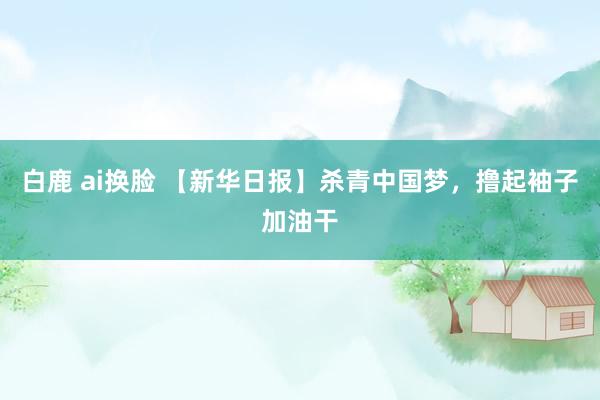 白鹿 ai换脸 【新华日报】杀青中国梦，撸起袖子加油干